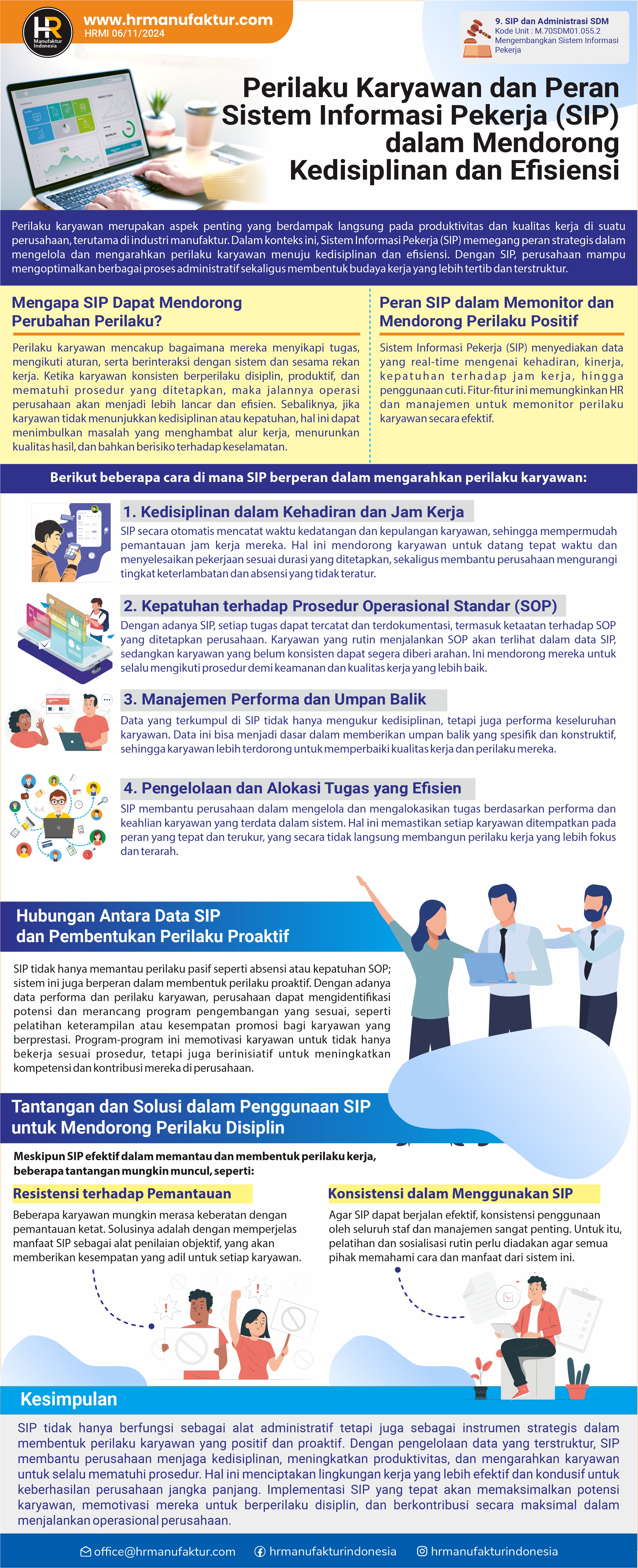 HR Manufaktur Indonesia

www.hrmanufaktur.com
HRMI 06/11/2024

9. SIP dan Administrasi SDM
Kode Unit : M.70SDM01.055.2
Mengembangkan Sistem Informasi Pekerja

Perilaku Karyawan dan Peran Sistem Informasi Pekerja (SIP) dalam Mendorong Kedisiplinan dan Efisiensi

Perilaku karyawan merupakan aspek penting yang berdampak langsung pada produktivitas dan kualitas kerja di suatu perusahaan, terutama di industri manufaktur. Dalam konteks ini, Sistem Informasi Pekerja (SIP) memegang peran strategis dalam mengelola dan mengarahkan perilaku karyawan menuju kedisiplinan dan efisiensi. Dengan SIP, perusahaan mampu mengoptimalkan berbagai proses administratif sekaligus membentuk budaya kerja yang lebih tertib dan terstruktur.

Mengapa SIP Dapat Mendorong Perubahan Perilaku?

Perilaku karyawan mencakup bagaimana mereka menyikapi tugas, mengikuti aturan, serta berinteraksi dengan sistem dan sesama rekan kerja. Ketika karyawan konsisten berperilaku disiplin, produktif, dan mematuhi prosedur yang ditetapkan, maka jalannya operasi perusahaan akan menjadi lebih lancar dan efisien. Sebaliknya, jika karyawan tidak menunjukkan kedisiplinan atau kepatuhan, hal ini dapat menimbulkan masalah yang menghambat alur kerja, menurunkan kualitas hasil, dan bahkan berisiko terhadap keselamatan.

Peran SIP dalam Memonitor dan Mendorong Perilaku Positif

Sistem Informasi Pekerja (SIP) menyediakan data yang real-time mengenai kehadiran, kinerja, kepatuhan terhadap jam kerja, hingga penggunaan cuti. Fitur-fitur ini memungkinkan HR dan manajemen untuk memonitor perilaku karyawan secara efektif.

Berikut beberapa cara di mana SIP berperan dalam mengarahkan perilaku karyawan:

1. Kedisiplinan dalam Kehadiran dan Jam Kerja
SIP secara otomatis mencatat waktu kedatangan dan kepulangan karyawan, sehingga mempermudah pemantauan jam kerja mereka. Hal ini mendorong karyawan untuk datang tepat waktu dan menyelesaikan pekerjaan sesuai durasi yang ditetapkan, sekaligus membantu perusahaan mengurangi tingkat keterlambatan dan absensi yang tidak teratur.

2. Kepatuhan terhadap Prosedur Operasional Standar (SOP)
Dengan adanya SIP, setiap tugas dapat tercatat dan terdokumentasi, termasuk ketaatan terhadap SOP yang ditetapkan perusahaan. Karyawan yang rutin menjalankan SOP akan terlihat dalam data SIP, sedangkan karyawan yang belum konsisten dapat segera diberi arahan. Ini mendorong mereka untuk selalu mengikuti prosedur demi keamanan dan kualitas kerja yang lebih baik.

3. Manajemen Performa dan Umpan Balik
Data yang terkumpul di SIP tidak hanya mengukur kedisiplinan, tetapi juga performa keseluruhan karyawan. Data ini bisa menjadi dasar dalam memberikan umpan balik yang spesifik dan konstruktif, sehingga karyawan lebih terdorong untuk memperbaiki kualitas kerja dan perilaku mereka.

4. Pengelolaan dan Alokasi Tugas yang Efisien
SIP membantu perusahaan dalam mengelola dan mengalokasikan tugas berdasarkan performa dan keahlian karyawan yang terdata dalam sistem. Hal ini memastikan setiap karyawan ditempatkan pada peran yang tepat dan terukur, yang secara tidak langsung membangun perilaku kerja yang lebih fokus dan terarah.

Hubungan Antara Data SIP dan Pembentukan Perilaku Proaktif

SIP tidak hanya memantau perilaku pasif seperti absensi atau kepatuhan SOP; sistem ini juga berperan dalam membentuk perilaku proaktif. Dengan adanya data performa dan perilaku karyawan, perusahaan dapat mengidentifikasi potensi dan merancang program pengembangan yang sesuai, seperti pelatihan keterampilan atau kesempatan promosi bagi karyawan yang berprestasi. Program-program ini memotivasi karyawan untuk tidak hanya bekerja sesuai prosedur, tetapi juga berinisiatif untuk meningkatkan kompetensi dan kontribusi mereka di perusahaan.

Tantangan dan Solusi dalam Penggunaan SIP untuk Mendorong Perilaku Disiplin

Meskipun SIP efektif dalam memantau dan membentuk perilaku kerja, beberapa tantangan mungkin muncul, seperti:

Resistensi terhadap Pemantauan
Beberapa karyawan mungkin merasa keberatan dengan pemantauan ketat. Solusinya adalah dengan memperjelas manfaat SIP sebagai alat penilaian objektif, yang akan memberikan kesempatan yang adil untuk setiap karyawan.

Konsistensi dalam Menggunakan SIP
Agar SIP dapat berjalan efektif, konsistensi penggunaan oleh seluruh staf dan manajemen sangat penting. Untuk itu, pelatihan dan sosialisasi rutin perlu diadakan agar semua pihak memahami cara dan manfaat dari sistem ini.

Kesimpulan

SIP tidak hanya berfungsi sebagai alat administratif tetapi juga sebagai instrumen strategis dalam membentuk perilaku karyawan yang positif dan proaktif. Dengan pengelolaan data yang terstruktur, SIP membantu perusahaan menjaga kedisiplinan, meningkatkan produktivitas, dan mengarahkan karyawan untuk selalu mematuhi prosedur. Hal ini menciptakan lingkungan kerja yang lebih efektif dan kondusif untuk keberhasilan perusahaan jangka panjang. Implementasi SIP yang tepat akan memaksimalkan potensi karyawan, memotivasi mereka untuk berperilaku disiplin, dan berkontribusi secara maksimal dalam menjalankan operasional perusahaan.

office@hrmanufaktur.com hrmanufakturindonesia hrmanufakturindonesia